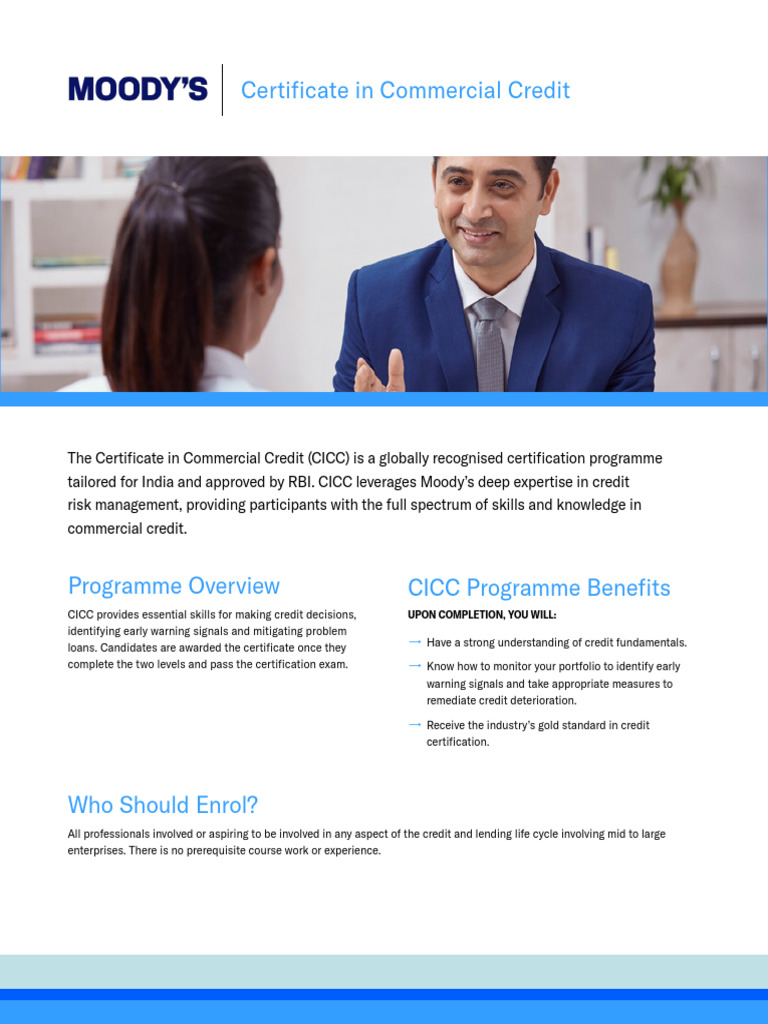 MOODY'S

Certificate in Commercial Credit

The Certificate in Commercial Credit (CICC) is a globally recognised certification programme tailored for India and approved by RBI. CICC leverages Moody's deep expertise in credit risk management, providing participants with the full spectrum of skills and knowledge in commercial credit.

Programme Overview

CICC provides essential skills for making credit decisions, identifying early warning signals and mitigating problem loans. Candidates are awarded the certificate once they complete the two levels and pass the certification exam.

CICC Programme Benefits

UPON COMPLETION, YOU WILL:

→ Have a strong understanding of credit fundamentals.

→ Know how to monitor your portfolio to identify early warning signals and take appropriate measures to remediate credit deterioration.

→ Receive the industry's gold standard in credit certification.

Who Should Enrol?

All professionals involved or aspiring to be involved in any aspect of the credit and lending life cycle involving mid to large enterprises. There is no prerequisite course work or experience.